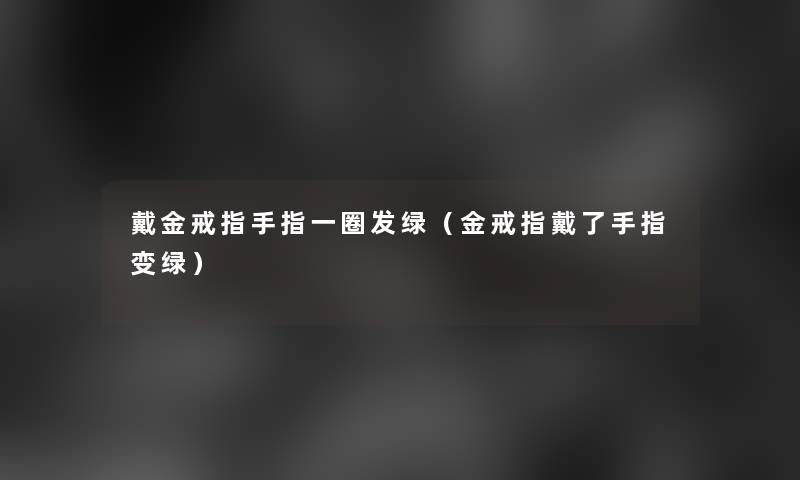 戴金戒指手指一圈发绿（金戒指戴了手指变绿）